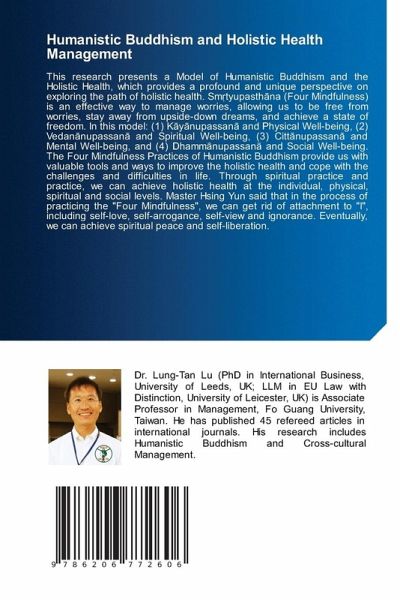 Humanistic Buddhism and Holistic Health Management

This research presents a Model of Humanistic Buddhism and the Holistic Health, which provides a profound and unique perspective on exploring the path of holistic health. Smṛtyupasthāna (Four Mindfulness) is an effective way to manage worries, allowing us to be free from worries, stay away from upside-down dreams, and achieve a state of freedom. In this model: (1) Kāyānupassanā and Physical Well-being, (2) Vedanānupassanā and Spiritual Well-being, (3) Cittānupassanā and Mental Well-being, and (4) Dhammānupassanā and Social Well-being. The Four Mindfulness Practices of Humanistic Buddhism provide us with valuable tools and ways to improve the holistic health and cope with the challenges and difficulties in life. Through spiritual practice and practice, we can achieve holistic health at the individual, physical, spiritual and social levels. Master Hsing Yun said that in the process of practicing the "Four Mindfulness", we can get rid of attachment to "I", including self-love, self-arrogance, self-view and ignorance. Eventually, we can achieve spiritual peace and self-liberation.

Dr. Lung-Tan Lu (PhD in International Business, University of Leeds, UK; LLM in EU Law with Distinction, University of Leicester, UK) is Associate Professor in Management, Fo Guang University, Taiwan. He has published 45 refereed articles in international journals. His research includes Humanistic Buddhism and Cross-cultural Management.

9 786206 772606